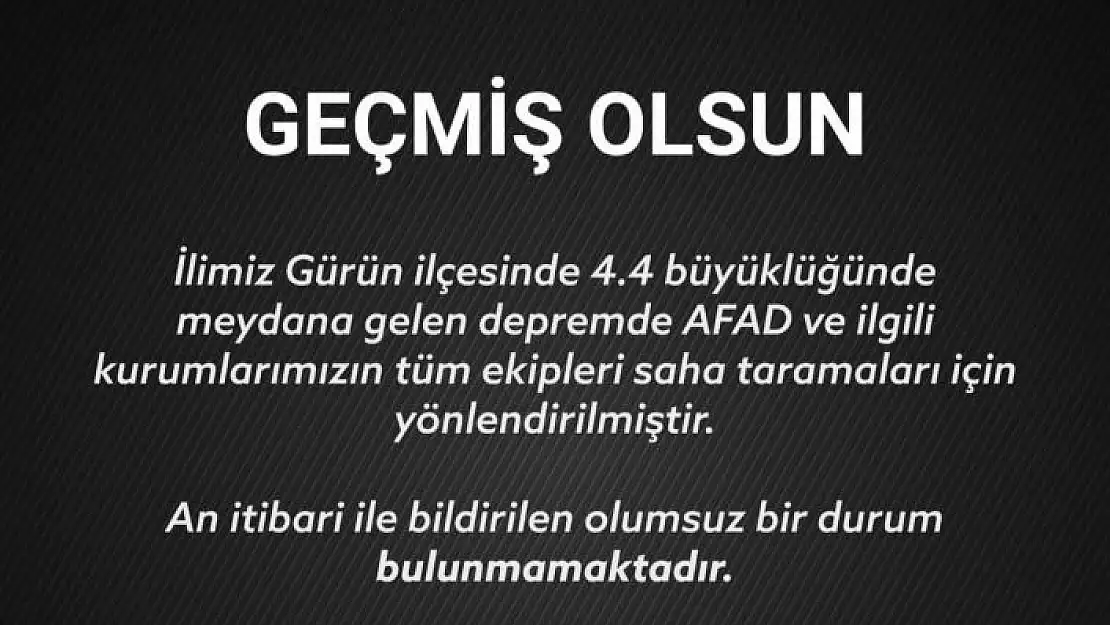 GEÇMİŞ OLSUN

İlimiz Gürün ilçesinde 4.4 büyüklüğünde meydana gelen depremde AFAD ve ilgili kurumlarımızın tüm ekipleri saha taramaları için yönlendirilmiştir.

An itibari ile bildirilen olumsuz bir durum bulunmamaktadır.